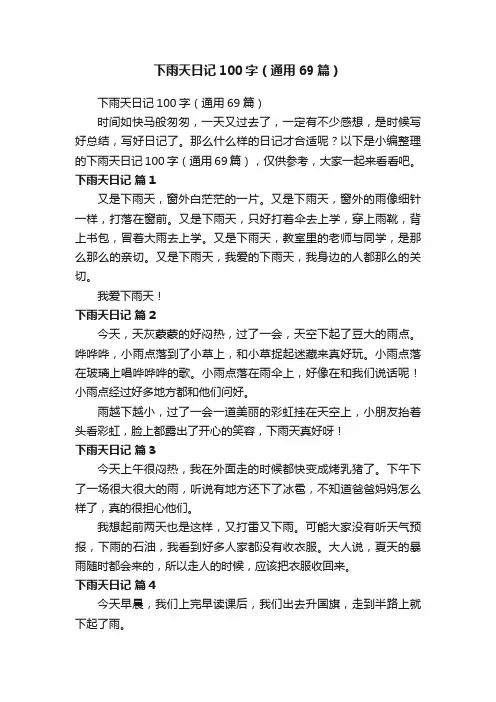 下雨天日记100字（通用69篇）

下雨天日记100字（通用69篇）

时间如快马般匆匆，一天又过去了，一定有不少感想，是时候写好总结，写好日记了。那么什么样的日记才合适呢？以下是小编整理的下雨天日记100字（通用69篇），仅供参考，大家一起来看看吧。

下雨天日记 篇1

又是下雨天，窗外白茫茫的一片。又是下雨天，窗外的雨像细针一样，打落在窗前。又是下雨天，只好打着伞去上学，穿上雨靴，背上书包，冒着大雨去上学。又是下雨天，教室里的老师与同学，是那么那么的亲切。又是下雨天，我爱的下雨天，我身边的人都那么的关切。

我爱下雨天！

下雨天日记 篇2

今天，天灰蒙蒙的好闷热，过了一会，天空下起了豆大的雨点。哗哗哗，小雨点落到了小草上，和小草捉起迷藏来真好玩。小雨点落在玻璃上唱哗哗哗的歌。小雨点落在雨伞上，好像在和我们说话呢！小雨点经过好多地方都和他们问好。

雨越下越小，过了一会一道美丽的彩虹挂在天空上，小朋友抬着头看彩虹，脸上都露出了开心的笑容，下雨天真好呀！

下雨天日记 篇3

今天上午很闷热，我在外面走的时候都快变成烤乳猪了。下午下了一场很大很大的雨，听说有地方还下了冰雹，不知道爸爸妈妈怎么样了，真的很担心他们。

我想起前两天也是这样，又打雷又下雨。可能大家没有听天气预报，下雨的石油，我看到好多人家都没有收衣服。大人说，夏天的暴雨随时都会来的，所以走人的时候，应该把衣服收回来。

下雨天日记 篇4

今天早晨，我们上完早读课后，我们出去升国旗，走到半路上就下起了雨。